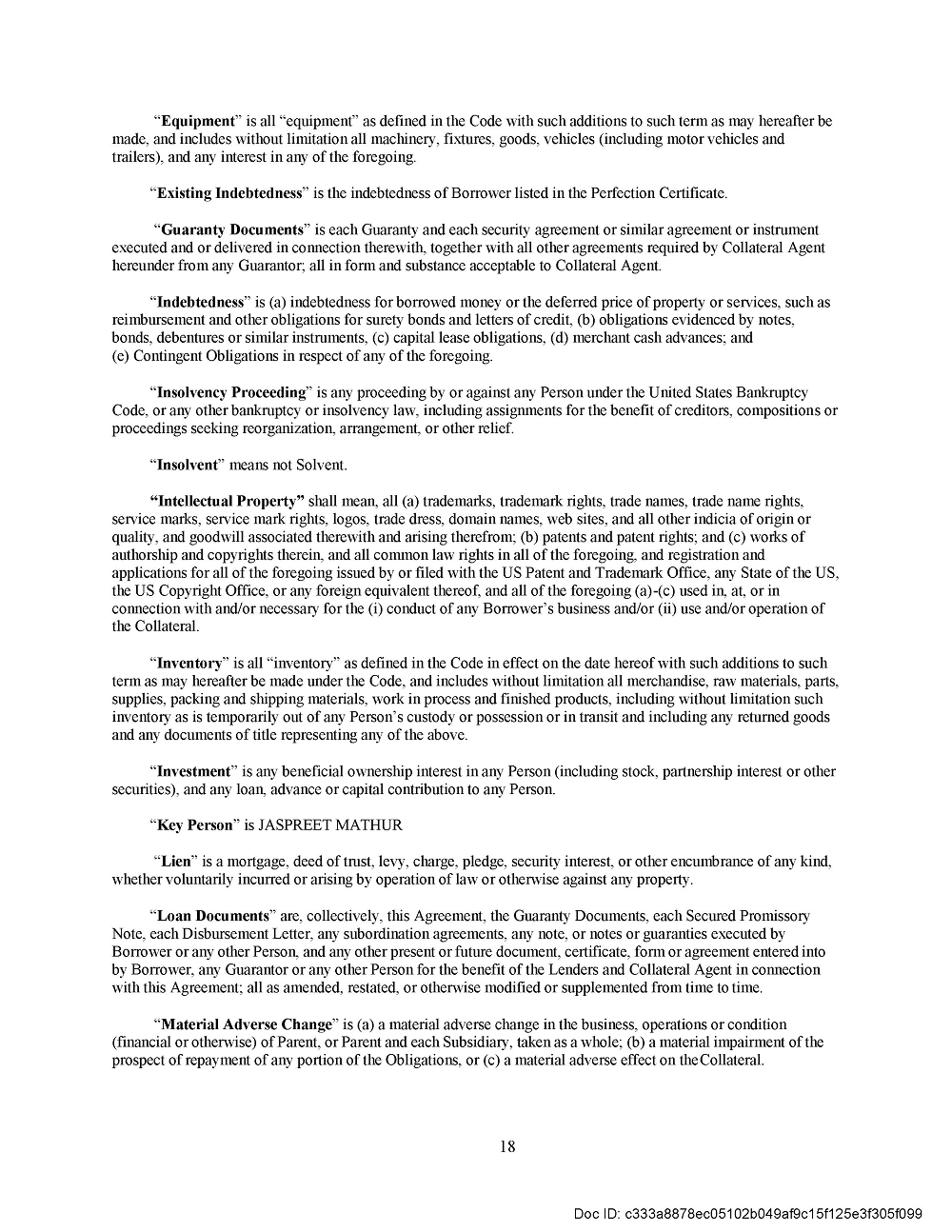 "Equipment" is all "equipment" as defined in the Code with such additions to such term as may hereafter be made, and includes without limitation all machinery, fixtures, goods, vehicles (including motor vehicles and trailers), and any interest in any of the foregoing.

"Existing Indebtedness" is the indebtedness of Borrower listed in the Perfection Certificate.

"Guaranty Documents" is each Guaranty and each security agreement or similar agreement or instrument executed and or delivered in connection therewith, together with all other agreements required by Collateral Agent hereunder from any Guarantor; all in form and substance acceptable to Collateral Agent.

"Indebtedness" is (a) indebtedness for borrowed money or the deferred price of property or services, such as reimbursement and other obligations for surety bonds and letters of credit, (b) obligations evidenced by notes, bonds, debentures or similar instruments, (c) capital lease obligations, (d) merchant cash advances; and (e) Contingent Obligations in respect of any of the foregoing.

"Insolvency Proceeding" is any proceeding by or against any Person under the United States Bankruptcy Code, or any other bankruptcy or insolvency law, including assignments for the benefit of creditors, compositions or proceedings seeking reorganization, arrangement, or other relief.

"Insolvent" means not Solvent.

"Intellectual Property" shall mean, all (a) trademarks, trademark rights, trade names, trade name rights, service marks, service mark rights, logos, trade dress, domain names, web sites, and all other indicia of origin or quality, and goodwill associated therewith and arising therefrom; (b) patents and patent rights; and (c) works of authorship and copyrights therein, and all common law rights in all of the foregoing, and registration and applications for all of the foregoing issued by or filed with the US Patent and Trademark Office, any State of the US, the US Copyright Office, or any foreign equivalent thereof, and all of the foregoing (a)-(c) used in, at, or in connection with and/or necessary for the (i) conduct of any Borrower's business and/or (ii) use and/or operation of the Collateral.

"Inventory" is all "inventory" as defined in the Code in effect on the date hereof with such additions to such term as may hereafter be made under the Code, and includes without limitation all merchandise, raw materials, parts, supplies, packing and shipping materials, work in process and finished products, including without limitation such inventory as is temporarily out of any Person's custody or possession or in transit and including any returned goods and any documents of title representing any of the above.

"Investment" is any beneficial ownership interest in any Person (including stock, partnership interest or other securities), and any loan, advance or capital contribution to any Person.

"Key Person" is JASPREET MATHUR

"Lien" is a mortgage, deed of trust, levy, charge, pledge, security interest, or other encumbrance of any kind, whether voluntarily incurred or arising by operation of law or otherwise against any property.

"Loan Documents" are, collectively, this Agreement, the Guaranty Documents, each Secured Promissory Note, each Disbursement Letter, any subordination agreements, any note, or notes or guaranties executed by Borrower or any other Person, and any other present or future document, certificate, form or agreement entered into by Borrower, any Guarantor or any other Person for the benefit of the Lenders and Collateral Agent in connection with this Agreement; all as amended, restated, or otherwise modified or supplemented from time to time.

"Material Adverse Change" is (a) a material adverse change in the business, operations or condition (financial or otherwise) of Parent, or Parent and each Subsidiary, taken as a whole; (b) a material impairment of the prospect of repayment of any portion of the Obligations, or (c) a material adverse effect on theCollateral.

18

Doc ID: c333a8878ec05102b049af9c15f125e3f305f099